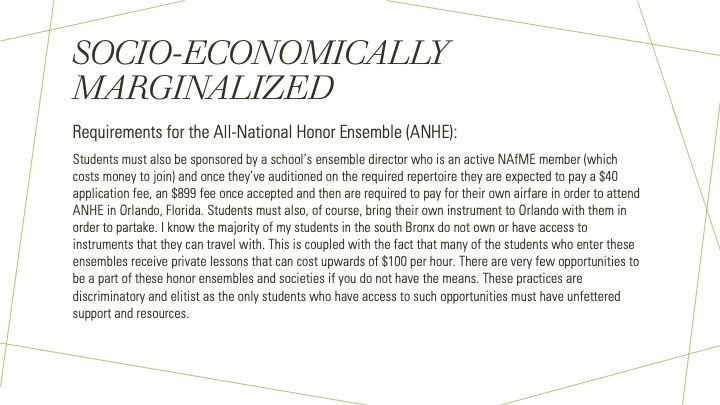 SOCIO-ECONOMICALLY MARGINALIZED

Requirements for the All-National Honor Ensemble (ANHE):

Students must also be sponsored by a school's ensemble director who is an active NAfME member (which costs money to join) and once they've auditioned on the required repertoire they are expected to pay a \$40 application fee, an \$899 fee once accepted and then are required to pay for their own airfare in order to attend ANHE in Orlando, Florida. Students must also, of course, bring their own instrument to Orlando with them in order to partake. I know the majority of my students in the south Bronx do not own or have access to instruments that they can travel with. This is coupled with the fact that many of the students who enter these ensembles receive private lessons that can cost upwards of \$100 per hour. There are very few opportunities to be a part of these honor ensembles and societies if you do not have the means. These practices are discriminatory and elitist as the only students who have access to such opportunities must have unfettered support and resources.